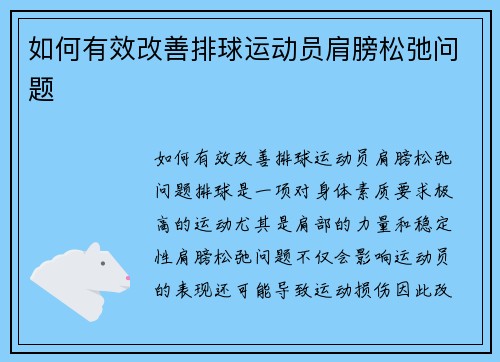 如何有效改善排球运动员肩膀松弛问题

如何有效改善排球运动员肩膀松弛问题排球是一项对身体素质要求极高的运动尤其是肩部的力量和稳定性肩膀松弛问题不仅会影响运动员的表现还可能导致运动损伤因此改